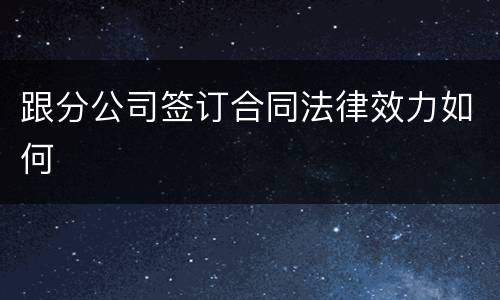 跟分公司签订合同法律效力如何